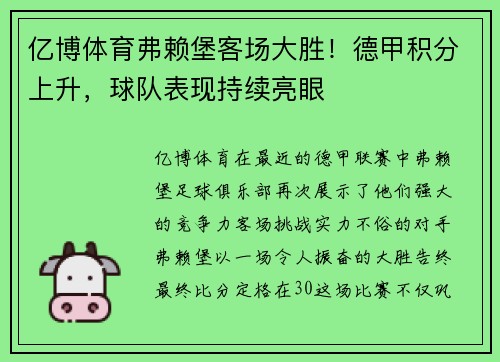 亿博体育弗赖堡客场大胜！德甲积分上升，球队表现持续亮眼

亿博体育在最近的德甲联赛中弗赖堡足球俱乐部再次展示了他们强大的竞争力客场挑战实力不俗的对手弗赖堡以一场令人振奋的大胜告终最终比分定格在30这场比赛不仅巩